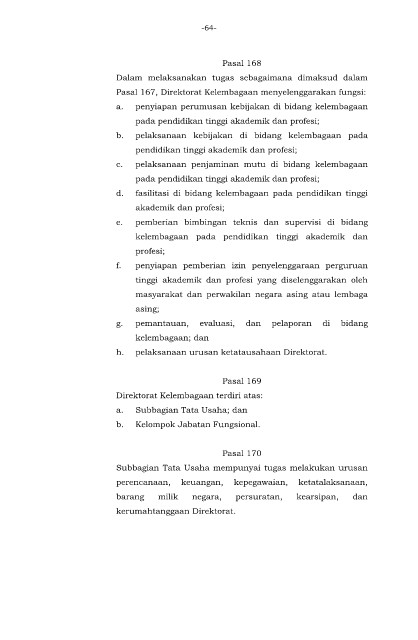 -64-

Pasal 168

Dalam melaksanakan tugas sebagaimana dimaksud dalam Pasal 167, Direktorat Kelembagaan menyelenggarakan fungsi:

a. penyiapan perumusan kebijakan di bidang kelembagaan pada pendidikan tinggi akademik dan profesi;

b. pelaksanaan kebijakan di bidang kelembagaan pada pendidikan tinggi akademik dan profesi;

c. pelaksanaan penjaminan mutu di bidang kelembagaan pada pendidikan tinggi akademik dan profesi;

d. fasilitasi di bidang kelembagaan pada pendidikan tinggi akademik dan profesi;

e. pemberian bimbingan teknis dan supervisi di bidang kelembagaan pada pendidikan tinggi akademik dan profesi;

f. penyiapan pemberian izin penyelenggaraan perguruan tinggi akademik dan profesi yang diselenggarakan oleh masyarakat dan perwakilan negara asing atau lembaga asing;

g. pemantauan, evaluasi, dan pelaporan di bidang kelembagaan; dan

h. pelaksanaan urusan ketatausahaan Direktorat.

Pasal 169

Direktorat Kelembagaan terdiri atas:

a. Subbagian Tata Usaha; dan

b. Kelompok Jabatan Fungsional.

Pasal 170

Subbagian Tata Usaha mempunyai tugas melakukan urusan perencanaan, keuangan, kepegawaian, ketatalaksanaan, barang milik negara, persuratan, kearsipan, dan kerumahtanggaan Direktorat.